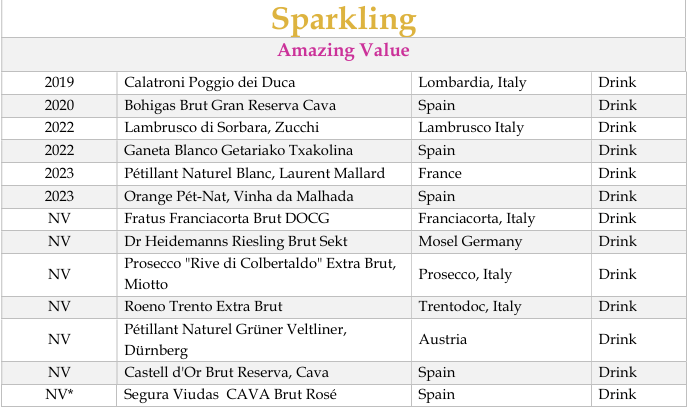 Sparkling

Amazing Value

| | | | |
|---|---|---|---|
| 2019 | Calatroni Poggio dei Duca | Lombardia, Italy | Drink |
| 2020 | Bohigas Brut Gran Reserva Cava | Spain | Drink |
| 2022 | Lambrusco di Sorbara, Zucchi | Lambrusco Italy | Drink |
| 2022 | Ganeta Blanco Getariako Txakolina | Spain | Drink |
| 2023 | Pétillant Naturel Blanc, Laurent Mallard | France | Drink |
| 2023 | Orange Pét-Nat, Vinha da Malhada | Spain | Drink |
| NV | Fratus Franciacorta Brut DOCG | Franciacorta, Italy | Drink |
| NV | Dr Heidemanns Riesling Brut Sekt | Mosel Germany | Drink |
| NV | Prosecco "Rive di Colbertaldo" Extra Brut, Miotto | Prosecco, Italy | Drink |
| NV | Roeno Trento Extra Brut | Trentodoc, Italy | Drink |
| NV | Pétillant Naturel Grüner Veltliner, Dürnberg | Austria | Drink |
| NV | Castell d'Or Brut Reserva, Cava | Spain | Drink |
| NV* | Segura Viudas CAVA Brut Rosé | Spain | Drink |